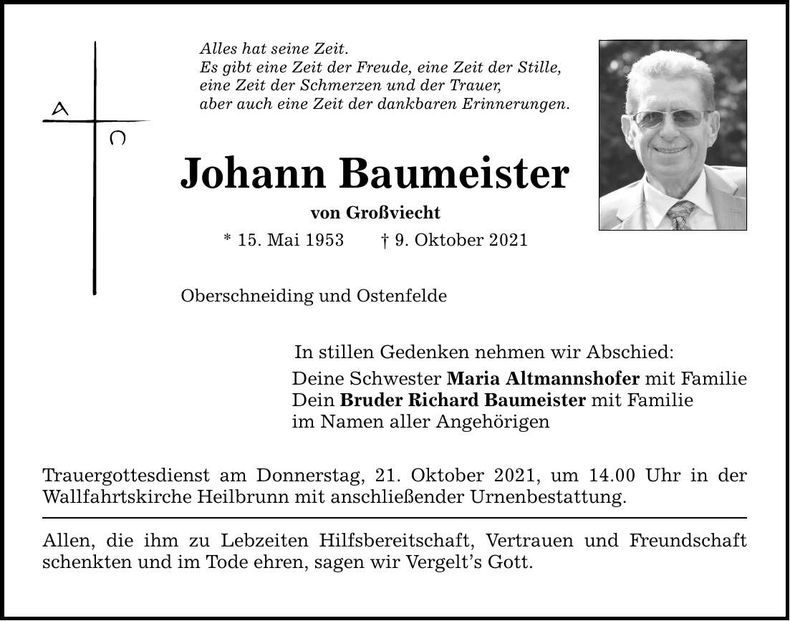 A
Ω

Alles hat seine Zeit.
Es gibt eine Zeit der Freude, eine Zeit der Stille,
eine Zeit der Schmerzen und der Trauer,
aber auch eine Zeit der dankbaren Erinnerungen.

Johann Baumeister

von Großviecht

* 15. Mai 1953 † 9. Oktober 2021

Oberschneiding und Ostenfelde

In stillen Gedenken nehmen wir Abschied:
Deine Schwester Maria Altmannshofer mit Familie
Dein Bruder Richard Baumeister mit Familie
im Namen aller Angehörigen

Trauergottesdienst am Donnerstag, 21. Oktober 2021, um 14.00 Uhr in der Wallfahrtskirche Heilbrunn mit anschließender Urnenbestattung.

Allen, die ihm zu Lebzeiten Hilfsbereitschaft, Vertrauen und Freundschaft schenkten und im Tode ehren, sagen wir Vergelt's Gott.